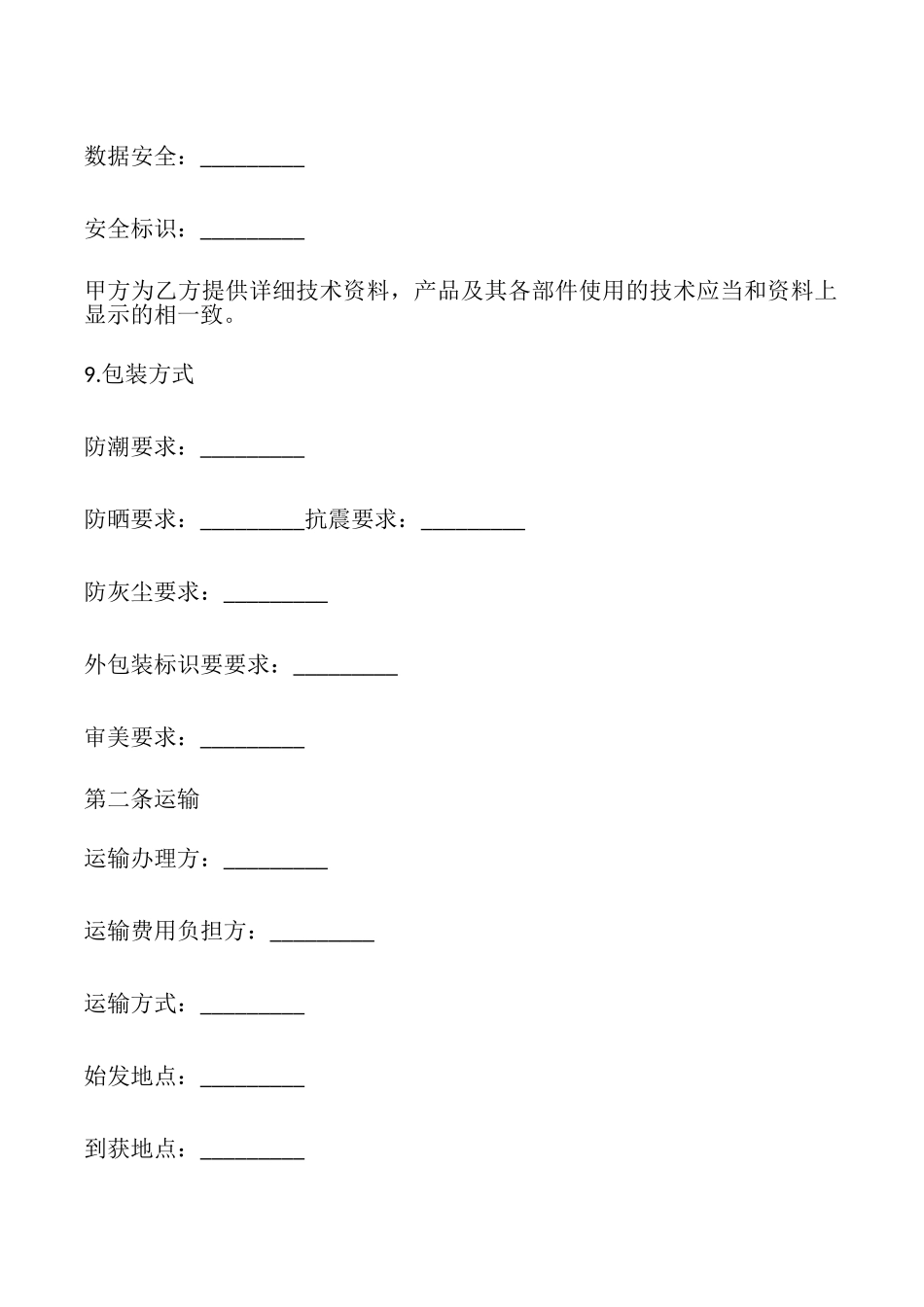 数据安全：_________

安全标识：_________

甲方为乙方提供详细技术资料，产品及其各部件使用的技术应当和资料上显示的相一致。

9.包装方式

防潮要求：_________

防晒要求：_________抗震要求：_________

防灰尘要求：_________

外包装标识要要求：_________

审美要求：_________

第二条运输

运输办理方：_________

运输费用负担方：_________

运输方式：_________

始发地点：_________

到获地点：_________